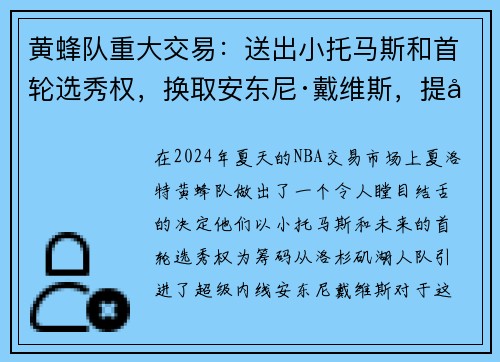 黄蜂队重大交易：送出小托马斯和首轮选秀权，换取安东尼·戴维斯，提å

在2024年夏天的NBA交易市场上夏洛特黄蜂队做出了一个令人瞠目结舌的决定他们以小托马斯和未来的首轮选秀权为筹码从洛杉矶湖人队引进了超级内线安东尼戴维斯对于这